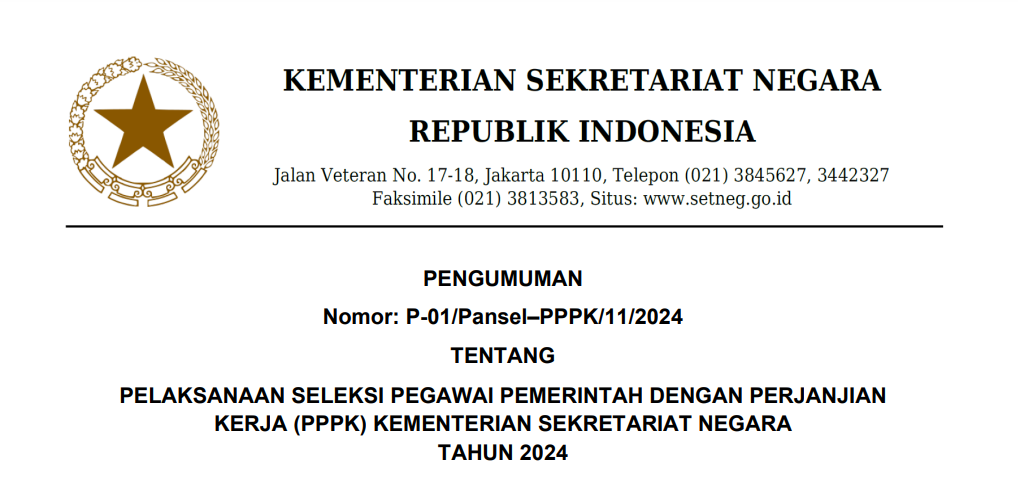 KEMENTERIAN SEKRETARIAT NEGARA
REPUBLIK INDONESIA

Jalan Veteran No. 17-18, Jakarta 10110, Telepon (021) 3845627, 3442327
Faksimile (021) 3813583, Situs: www.setneg.go.id

PENGUMUMAN
Nomor: P-01/Pansel–PPPK/11/2024
TENTANG
PELAKSANAAN SELEKSI PEGAWAI PEMERINTAH DENGAN PERJANJIAN KERJA (PPPK) KEMENTERIAN SEKRETARIAT NEGARA
TAHUN 2024